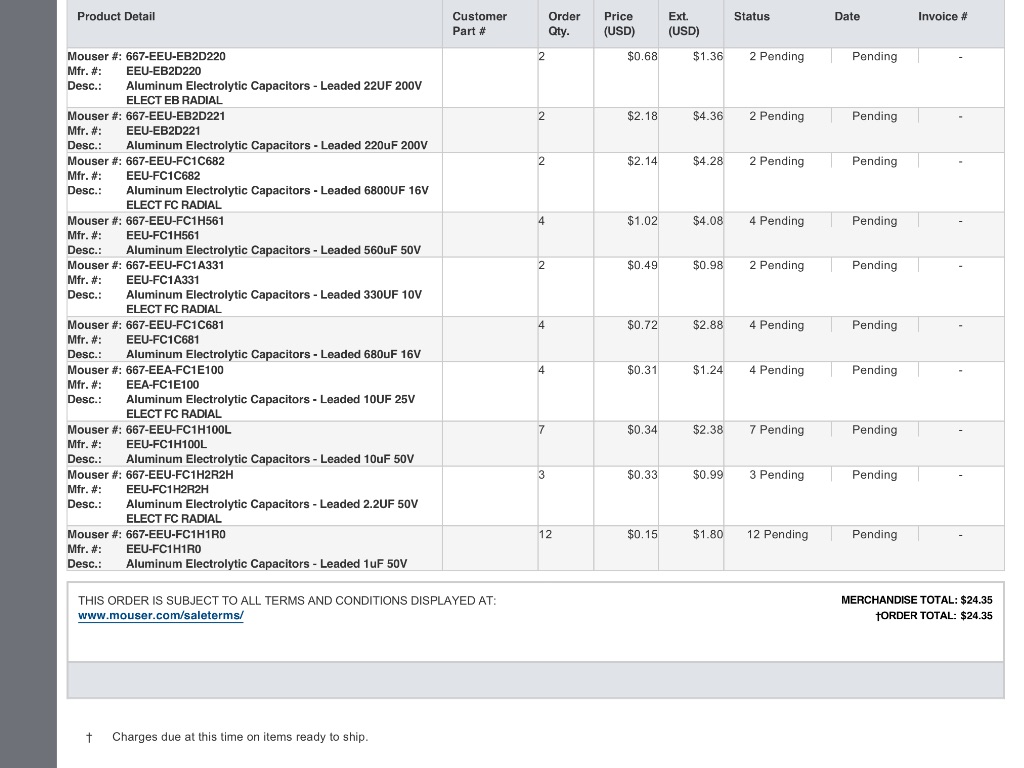 | Product Detail | Customer Part # | Order Qty. | Price (USD) | Ext. (USD) | Status | Date | Invoice # |
|---|---|---|---|---|---|---|---|
| Mouser #: 667-EEU-EB2D220 Mfr. #: EEU-EB2D220 Desc.: Aluminum Electrolytic Capacitors - Leaded 22UF 200V ELECT EB RADIAL | | 2 | $0.68 | $1.36 | 2 Pending | Pending | - |
| Mouser #: 667-EEU-EB2D221 Mfr. #: EEU-EB2D221 Desc.: Aluminum Electrolytic Capacitors - Leaded 220uF 200V | | 2 | $2.18 | $4.36 | 2 Pending | Pending | - |
| Mouser #: 667-EEU-FC1C682 Mfr. #: EEU-FC1C682 Desc.: Aluminum Electrolytic Capacitors - Leaded 6800UF 16V ELECT FC RADIAL | | 2 | $2.14 | $4.28 | 2 Pending | Pending | - |
| Mouser #: 667-EEU-FC1H561 Mfr. #: EEU-FC1H561 Desc.: Aluminum Electrolytic Capacitors - Leaded 560uF 50V | | 4 | $1.02 | $4.08 | 4 Pending | Pending | - |
| Mouser #: 667-EEU-FC1A331 Mfr. #: EEU-FC1A331 Desc.: Aluminum Electrolytic Capacitors - Leaded 330UF 10V ELECT FC RADIAL | | 2 | $0.49 | $0.98 | 2 Pending | Pending | - |
| Mouser #: 667-EEU-FC1C681 Mfr. #: EEU-FC1C681 Desc.: Aluminum Electrolytic Capacitors - Leaded 680uF 16V | | 4 | $0.72 | $2.88 | 4 Pending | Pending | - |
| Mouser #: 667-EEA-FC1E100 Mfr. #: EEA-FC1E100 Desc.: Aluminum Electrolytic Capacitors - Leaded 10UF 25V ELECT FC RADIAL | | 4 | $0.31 | $1.24 | 4 Pending | Pending | - |
| Mouser #: 667-EEU-FC1H100L Mfr. #: EEU-FC1H100L Desc.: Aluminum Electrolytic Capacitors - Leaded 10uF 50V | | 7 | $0.34 | $2.38 | 7 Pending | Pending | - |
| Mouser #: 667-EEU-FC1H2R2H Mfr. #: EEU-FC1H2R2H Desc.: Aluminum Electrolytic Capacitors - Leaded 2.2UF 50V ELECT FC RADIAL | | 3 | $0.33 | $0.99 | 3 Pending | Pending | - |
| Mouser #: 667-EEU-FC1H1R0 Mfr. #: EEU-FC1H1R0 Desc.: Aluminum Electrolytic Capacitors - Leaded 1uF 50V | | 12 | $0.15 | $1.80 | 12 Pending | Pending | - |

THIS ORDER IS SUBJECT TO ALL TERMS AND CONDITIONS DISPLAYED AT:
www.mouser.com/saleterms/

MERCHANDISE TOTAL: $24.35
†ORDER TOTAL: $24.35

† Charges due at this time on items ready to ship.